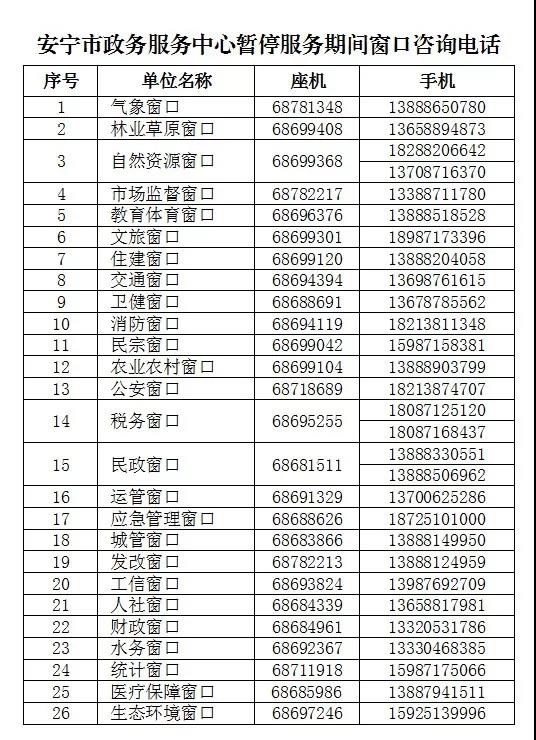 安宁市政务服务中心暂停服务期间窗口咨询电话

| 序号 | 单位名称 | 座机 | 手机 |
|---|---|---|---|
| 1 | 气象窗口 | 68781348 | 13888650780 |
| 2 | 林业草原窗口 | 68699408 | 13658894873 |
| 3 | 自然资源窗口 | 68699368 | 18288206642 |
| | | | 13708716370 |
| 4 | 市场监督窗口 | 68782217 | 13388711780 |
| 5 | 教育体育窗口 | 68696376 | 13888518528 |
| 6 | 文旅窗口 | 68699301 | 18987173396 |
| 7 | 住建窗口 | 68699120 | 13888204058 |
| 8 | 交通窗口 | 68694394 | 13698761615 |
| 9 | 卫健窗口 | 68688691 | 13678785562 |
| 10 | 消防窗口 | 68694119 | 18213811348 |
| 11 | 民宗窗口 | 68699042 | 15987158381 |
| 12 | 农业农村窗口 | 68699104 | 13888903799 |
| 13 | 公安窗口 | 68718689 | 18213874707 |
| 14 | 税务窗口 | 68695255 | 18087125120 |
| | | | 18087168437 |
| 15 | 民政窗口 | 68681511 | 13888330551 |
| | | | 13888506962 |
| 16 | 运管窗口 | 68691329 | 13700625286 |
| 17 | 应急管理窗口 | 68688626 | 18725101000 |
| 18 | 城管窗口 | 68683866 | 13888149950 |
| 19 | 发改窗口 | 68782213 | 13888124959 |
| 20 | 工信窗口 | 68693824 | 13987692709 |
| 21 | 人社窗口 | 68684339 | 13658817981 |
| 22 | 财政窗口 | 68684961 | 13320531786 |
| 23 | 水务窗口 | 68692367 | 13330468385 |
| 24 | 统计窗口 | 68711918 | 15987175066 |
| 25 | 医疗保障窗口 | 68685986 | 13887941511 |
| 26 | 生态环境窗口 | 68697246 | 15925139996 |